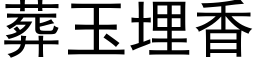 葬玉埋香